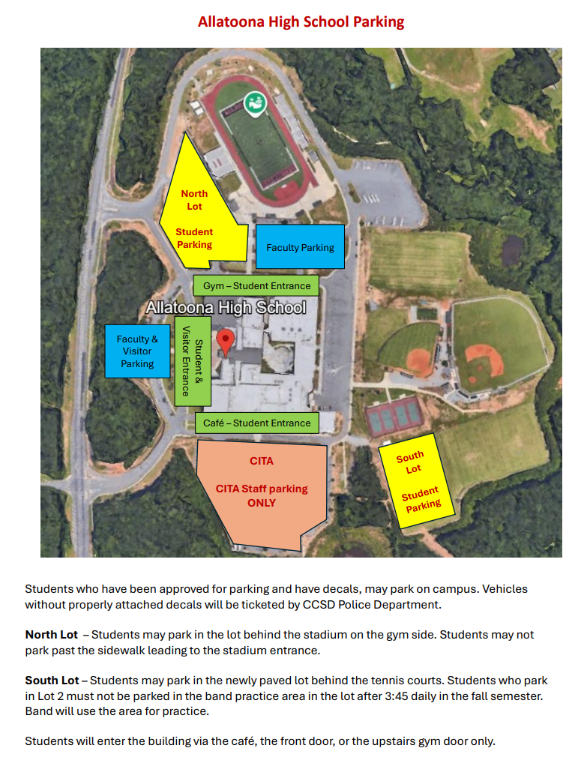 Allatoona High School Parking

North Lot

Student Parking

Faculty Parking

Gym – Student Entrance

Allatoona High School

Faculty & Visitor Parking

Student & Visitor Entrance

Café – Student Entrance

CITA

CITA Staff parking ONLY

South Lot

Student Parking

Students who have been approved for parking and have decals, may park on campus. Vehicles without properly attached decals will be ticketed by CCSD Police Department.

North Lot – Students may park in the lot behind the stadium on the gym side. Students may not park past the sidewalk leading to the stadium entrance.

South Lot – Students may park in the newly paved lot behind the tennis courts. Students who park in Lot 2 must not be parked in the band practice area in the lot after 3:45 daily in the fall semester. Band will use the area for practice.

Students will enter the building via the café, the front door, or the upstairs gym door only.